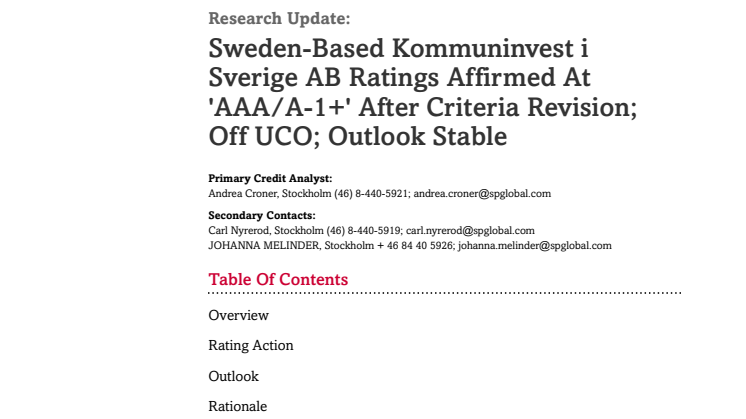 Research Update:

Sweden-Based Kommuninvest i Sverige AB Ratings Affirmed At 'AAA/A-1+' After Criteria Revision; Off UCO; Outlook Stable

Primary Credit Analyst:
Andrea Croner, Stockholm (46) 8-440-5921; andrea.croner@spglobal.com

Secondary Contacts:
Carl Nyrerod, Stockholm (46) 8-440-5919; carl.nyrerod@spglobal.com
JOHANNA MELINDER, Stockholm + 46 84 40 5926; johanna.melinder@spglobal.com

Table Of Contents

Overview

Rating Action

Outlook

Rationale